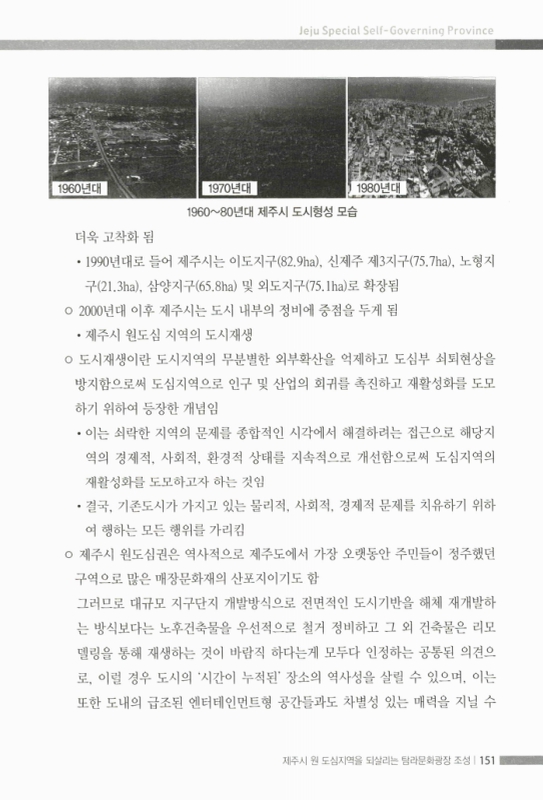 Jeju Special Self-Governing Province

1960년대

1970년대

1980년대

1960~80년대 제주시 도시형성 모습

더욱 고착화 됨

• 1990년대로 들어 제주시는 이도지구(82.9ha), 신제주 제3지구(75.7ha), 노형지구(21.3ha), 삼양지구(65.8ha) 및 외도지구(75.1ha)로 확장됨

○ 2000년대 이후 제주시는 도시 내부의 정비에 중점을 두게 됨

• 제주시 원도심 지역의 도시재생

○ 도시재생이란 도시지역의 무분별한 외부확산을 억제하고 도심부 쇠퇴현상을 방지함으로써 도심지역으로 인구 및 산업의 회귀를 촉진하고 재활성화를 도모하기 위하여 등장한 개념임

• 이는 쇠락한 지역의 문제를 종합적인 시각에서 해결하려는 접근으로 해당지역의 경제적, 사회적, 환경적 상태를 지속적으로 개선함으로써 도심지역의 재활성화를 도모하고자 하는 것임

• 결국, 기존도시가 가지고 있는 물리적, 사회적, 경제적 문제를 치유하기 위하여 행하는 모든 행위를 가리킴

○ 제주시 원도심권은 역사적으로 제주도에서 가장 오랫동안 주민들이 정주했던 구역으로 많은 매장문화재의 산포지이기도 함

그러므로 대규모 지구단지 개발방식으로 전면적인 도시기반을 해체 재개발하는 방식보다는 노후건축물을 우선적으로 철거 정비하고 그 외 건축물은 리모델링을 통해 재생하는 것이 바람직 하다는게 모두다 인정하는 공통된 의견으로, 이럴 경우 도시의 '시간이 누적된' 장소의 역사성을 살릴 수 있으며, 이는 또한 도내의 급조된 엔터테인먼트형 공간들과도 차별성 있는 매력을 지닐 수

제주시 원 도심지역을 되살리는 탐라문화광장 조성 | 151